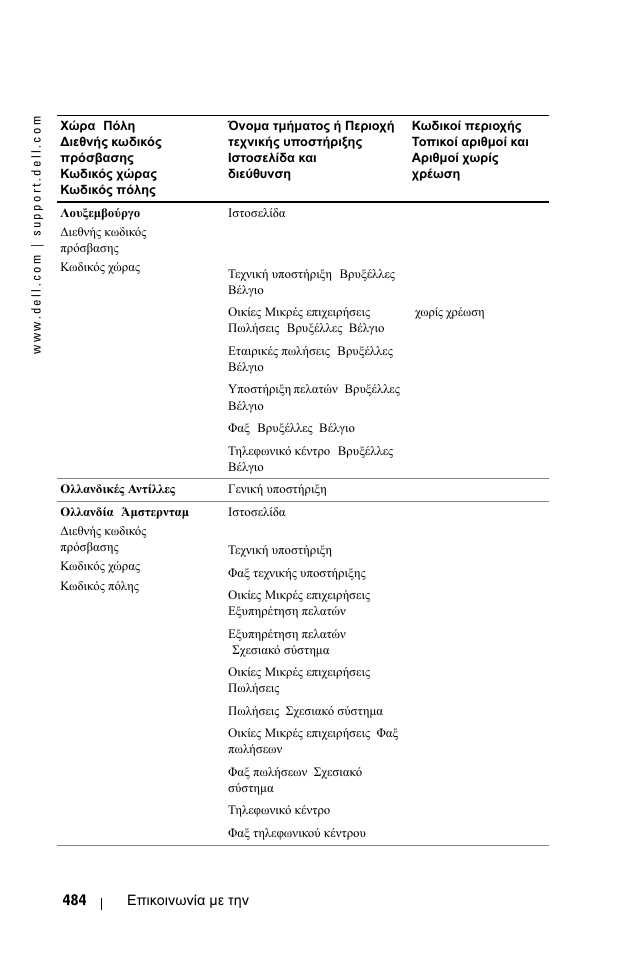 www.dell.com | support.dell.com

| Χώρα Πόλη Διεθνής κωδικός πρόσβασης Κωδικός χώρας Κωδικός πόλης | Όνομα τμήματος ή Περιοχή τεχνικής υποστήριξης Ιστοσελίδα και διεύθυνση | Κωδικοί περιοχής Τοπικοί αριθμοί και Αριθμοί χωρίς χρέωση |
|---|---|---|
| **Λουξεμβούργο** Διεθνής κωδικός πρόσβασης Κωδικός χώρας | Ιστοσελίδα | |
| | Τεχνική υποστήριξη Βρυξέλλες Βέλγιο | |
| | Οικίες Μικρές επιχειρήσεις Πωλήσεις Βρυξέλλες Βέλγιο | χωρίς χρέωση |
| | Εταιρικές πωλήσεις Βρυξέλλες Βέλγιο | |
| | Υποστήριξη πελατών Βρυξέλλες Βέλγιο | |
| | Φαξ Βρυξέλλες Βέλγιο | |
| | Τηλεφωνικό κέντρο Βρυξέλλες Βέλγιο | |
| **Ολλανδικές Αντίλλες** | Γενική υποστήριξη | |
| **Ολλανδία Άμστερνταμ** Διεθνής κωδικός πρόσβασης Κωδικός χώρας Κωδικός πόλης | Ιστοσελίδα | |
| | Τεχνική υποστήριξη | |
| | Φαξ τεχνικής υποστήριξης | |
| | Οικίες Μικρές επιχειρήσεις Εξυπηρέτηση πελατών | |
| | Εξυπηρέτηση πελατών Σχεσιακό σύστημα | |
| | Οικίες Μικρές επιχειρήσεις Πωλήσεις | |
| | Πωλήσεις Σχεσιακό σύστημα | |
| | Οικίες Μικρές επιχειρήσεις Φαξ πωλήσεων | |
| | Φαξ πωλήσεων Σχεσιακό σύστημα | |
| | Τηλεφωνικό κέντρο | |
| | Φαξ τηλεφωνικού κέντρου | |

484 | Επικοινωνία με την